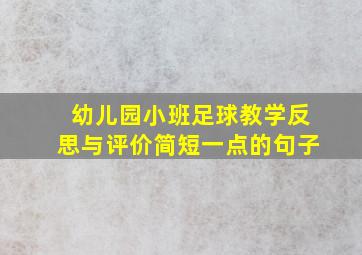 幼儿园小班足球教学反思与评价简短一点的句子